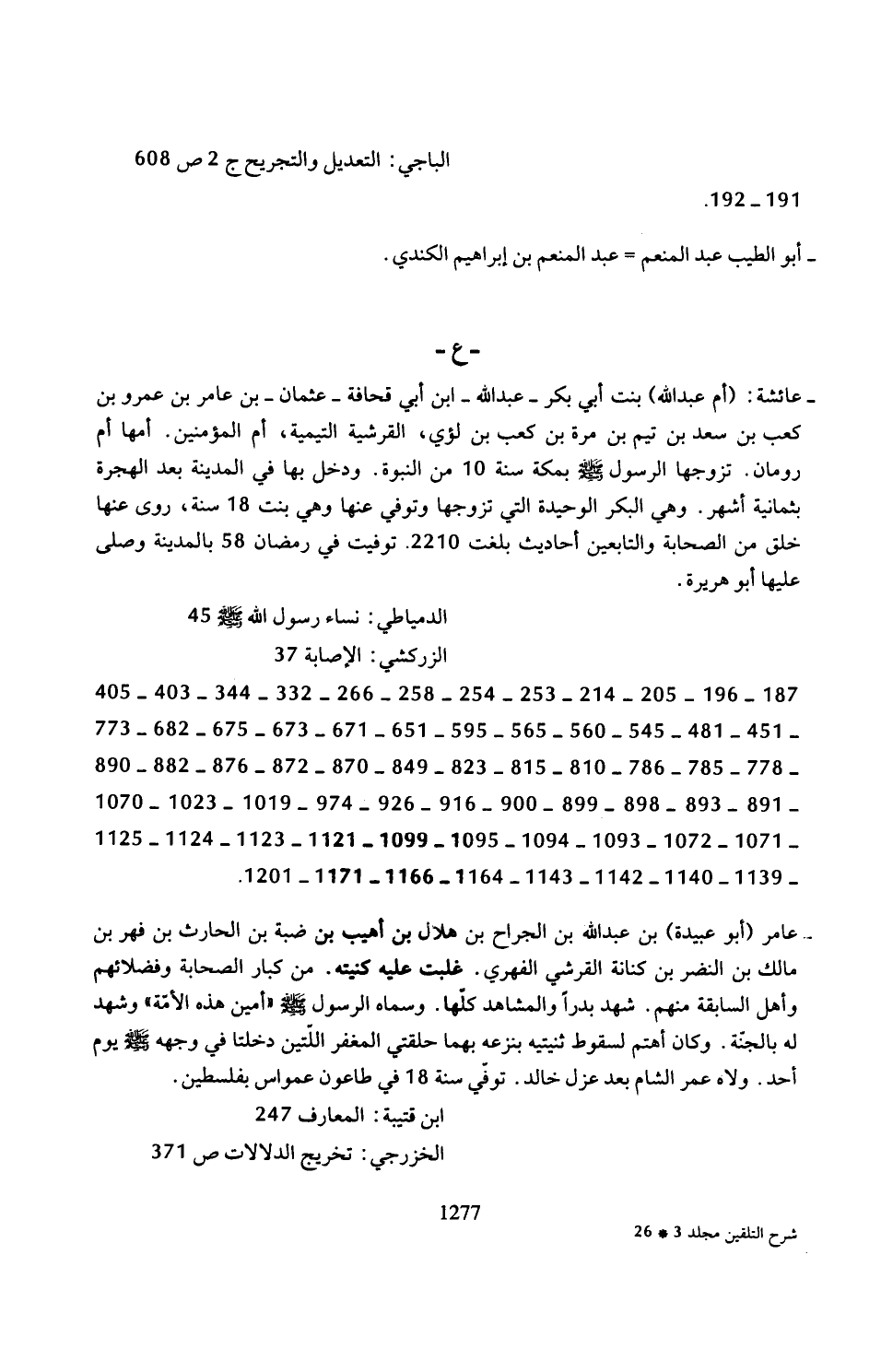 الباجي: التعديل والتجريح ج 2 ص 608

191 ـ 192.

ـ أبو الطيب عبد المنعم = عبد المنعم بن إبراهيم الكندي.

- ع -

ـ عائشة: (أم عبدالله) بنت أبي بكر ـ عبدالله ـ ابن أبي قحافة ـ عثمان ـ بن عامر بن عمرو بن كعب بن سعد بن تيم بن مرة بن كعب بن لؤي، القرشية التيمية، أم المؤمنين. أمها أم رومان. تزوجها الرسول ﷺ بمكة سنة 10 من النبوة. ودخل بها في المدينة بعد الهجرة بثمانية أشهر. وهي البكر الوحيدة التي تزوجها وتوفي عنها وهي بنت 18 سنة، روى عنها خلق من الصحابة والتابعين أحاديث بلغت 2210. توفيت في رمضان 58 بالمدينة وصلى عليها أبو هريرة.

الدمياطي: نساء رسول الله ﷺ 45

الزركشي: الإصابة 37

187 ـ 196 ـ 205 ـ 214 ـ 253 ـ 254 ـ 258 ـ 266 ـ 332 ـ 344 ـ 403 ـ 405 ـ 451 ـ 481 ـ 545 ـ 560 ـ 565 ـ 595 ـ 651 ـ 671 ـ 673 ـ 675 ـ 682 ـ 773 ـ 778 ـ 785 ـ 786 ـ 810 ـ 815 ـ 823 ـ 849 ـ 870 ـ 872 ـ 876 ـ 882 ـ 890 ـ 891 ـ 893 ـ 898 ـ 899 ـ 900 ـ 916 ـ 926 ـ 974 ـ 1019 ـ 1023 ـ 1070 ـ 1071 ـ 1072 ـ 1093 ـ 1094 ـ 1095 ـ 1099 ـ 1121 ـ 1123 ـ 1124 ـ 1125 ـ 1139 ـ 1140 ـ 1142 ـ 1143 ـ 1164 ـ 1166 ـ 1171 ـ 1201.

ـ عامر (أبو عبيدة) بن عبدالله بن الجراح بن هلال بن أهيب بن ضبة بن الحارث بن فهر بن مالك بن النضر بن كنانة القرشي الفهري. غلبت عليه كنيته. من كبار الصحابة وفضلائهم وأهل السابقة منهم. شهد بدراً والمشاهد كلّها. وسماه الرسول ﷺ «أمين هذه الأمّة» وشهد له بالجنّة. وكان أهتم لسقوط ثنيتيه بنزعه بهما حلقتي المغفر اللّتين دخلتا في وجهه ﷺ يوم أحد. ولاه عمر الشام بعد عزل خالد. توفّي سنة 18 في طاعون عمواس بفلسطين.

ابن قتيبة: المعارف 247

الخزرجي: تخريج الدلالات ص 371

1277

شرح التلقين مجلد 3 * 26